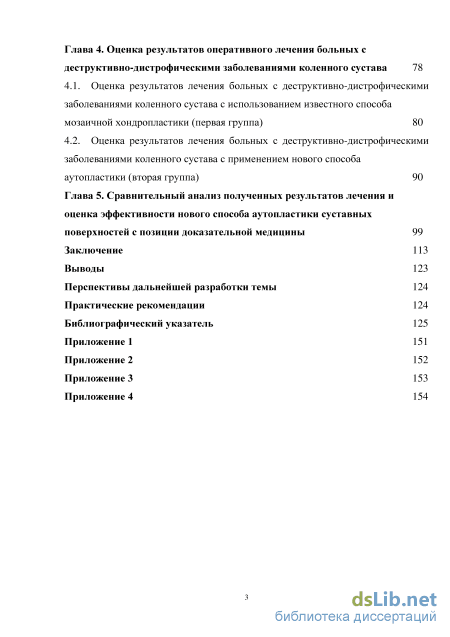 Глава 4. Оценка результатов оперативного лечения больных с деструктивно-дистрофическими заболеваниями коленного сустава 78

4.1. Оценка результатов лечения больных с деструктивно-дистрофическими заболеваниями коленного сустава с использованием известного способа мозаичной хондропластики (первая группа) 80

4.2. Оценка результатов лечения больных с деструктивно-дистрофическими заболеваниями коленного сустава с применением нового способа аутопластики (вторая группа) 90

Глава 5. Сравнительный анализ полученных результатов лечения и оценка эффективности нового способа аутопластики суставных поверхностей с позиции доказательной медицины 99

Заключение 113

Выводы 123

Перспективы дальнейшей разработки темы 124

Практические рекомендации 124

Библиографический указатель 125

Приложение 1 151

Приложение 2 152

Приложение 3 153

Приложение 4 154

3

dsLib.net
библиотека диссертаций